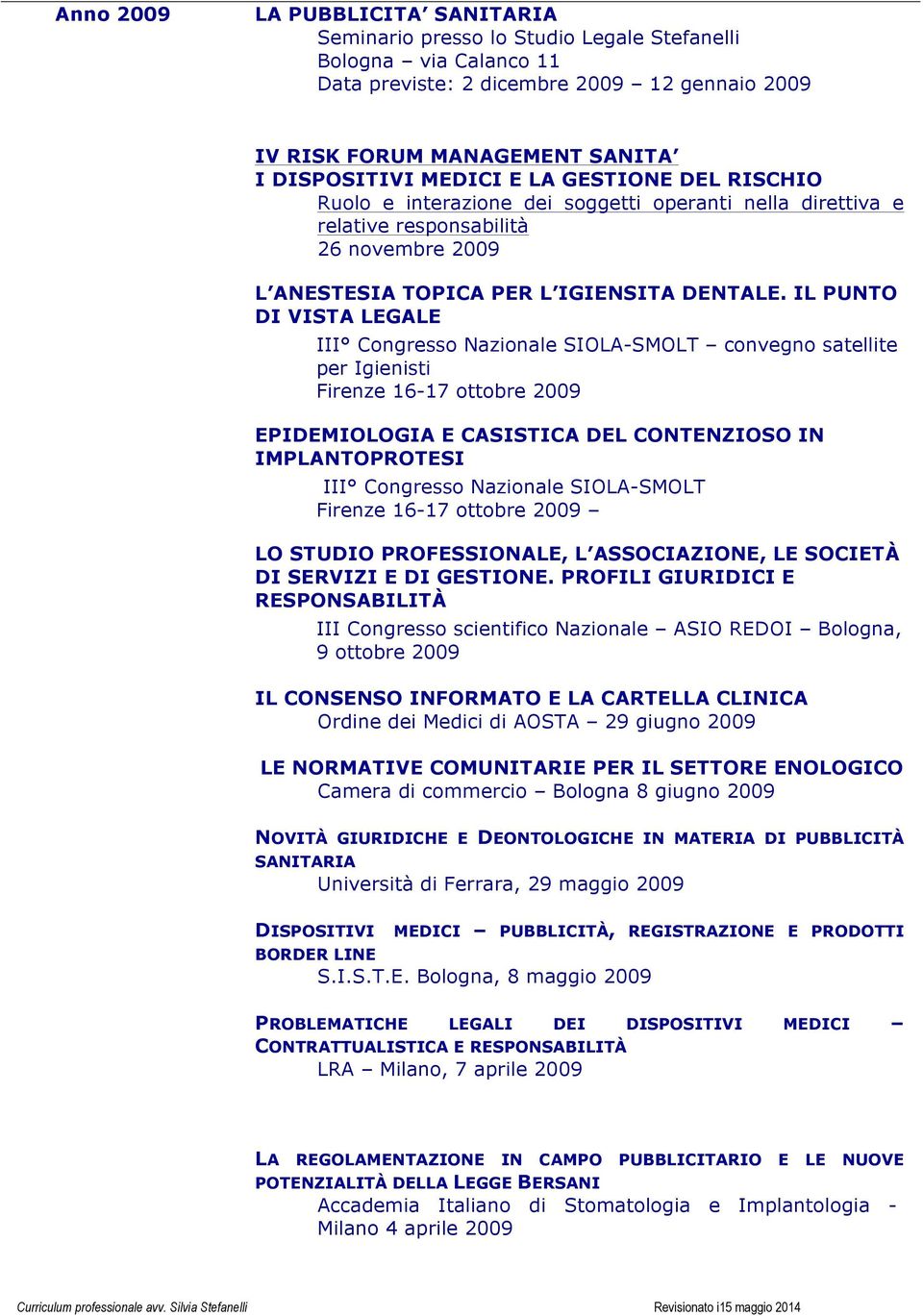 Anno 2009

LA PUBBLICITA' SANITARIA
Seminario presso lo Studio Legale Stefanelli
Bologna – via Calanco 11
Data previste: 2 dicembre 2009 – 12 gennaio 2009

IV RISK FORUM MANAGEMENT SANITA'
I DISPOSITIVI MEDICI E LA GESTIONE DEL RISCHIO
Ruolo e interazione dei soggetti operanti nella direttiva e relative responsabilità
26 novembre 2009

L'ANESTESIA TOPICA PER L'IGIENSITA DENTALE. IL PUNTO DI VISTA LEGALE
III° Congresso Nazionale SIOLA-SMOLT – convegno satellite per Igienisti
Firenze 16-17 ottobre 2009

EPIDEMIOLOGIA E CASISTICA DEL CONTENZIOSO IN IMPLANTOPROTESI
III° Congresso Nazionale SIOLA-SMOLT
Firenze 16-17 ottobre 2009 –

LO STUDIO PROFESSIONALE, L'ASSOCIAZIONE, LE SOCIETÀ DI SERVIZI E DI GESTIONE. PROFILI GIURIDICI E RESPONSABILITÀ
III Congresso scientifico Nazionale – ASIO REDOI – Bologna, 9 ottobre 2009

IL CONSENSO INFORMATO E LA CARTELLA CLINICA
Ordine dei Medici di AOSTA – 29 giugno 2009

LE NORMATIVE COMUNITARIE PER IL SETTORE ENOLOGICO
Camera di commercio – Bologna 8 giugno 2009

NOVITÀ GIURIDICHE E DEONTOLOGICHE IN MATERIA DI PUBBLICITÀ SANITARIA
Università di Ferrara, 29 maggio 2009

DISPOSITIVI MEDICI – PUBBLICITÀ, REGISTRAZIONE E PRODOTTI BORDER LINE
S.I.S.T.E. Bologna, 8 maggio 2009

PROBLEMATICHE LEGALI DEI DISPOSITIVI MEDICI – CONTRATTUALISTICA E RESPONSABILITÀ
LRA – Milano, 7 aprile 2009

LA REGOLAMENTAZIONE IN CAMPO PUBBLICITARIO E LE NUOVE POTENZIALITÀ DELLA LEGGE BERSANI
Accademia Italiano di Stomatologia e Implantologia - Milano 4 aprile 2009

Curriculum professionale avv. Silvia Stefanelli
Revisionato i15 maggio 2014